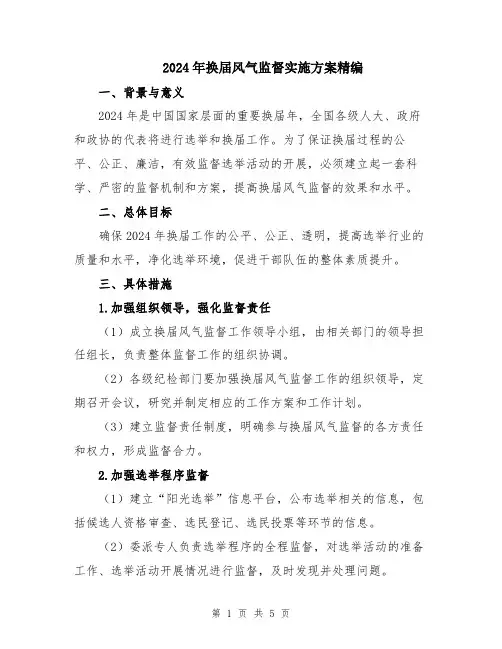 2024年换届风气监督实施方案精编

一、背景与意义

2024年是中国国家层面的重要换届年，全国各级人大、政府和政协的代表将进行选举和换届工作。为了保证换届过程的公平、公正、廉洁，有效监督选举活动的开展，必须建立起一套科学、严密的监督机制和方案，提高换届风气监督的效果和水平。

二、总体目标

确保2024年换届工作的公平、公正、透明，提高选举行业的质量和水平，净化选举环境，促进干部队伍的整体素质提升。

三、具体措施

1.加强组织领导，强化监督责任

（1）成立换届风气监督工作领导小组，由相关部门的领导担任组长，负责整体监督工作的组织协调。

（2）各级纪检部门要加强换届风气监督工作的组织领导，定期召开会议，研究并制定相应的工作方案和工作计划。

（3）建立监督责任制度，明确参与换届风气监督的各方责任和权力，形成监督合力。

2.加强选举程序监督

（1）建立“阳光选举”信息平台，公布选举相关的信息，包括候选人资格审查、选民登记、选民投票等环节的信息。

（2）委派专人负责选举程序的全程监督，对选举活动的准备工作、选举活动开展情况进行监督，及时发现并处理问题。

第 1 页 共 5 页